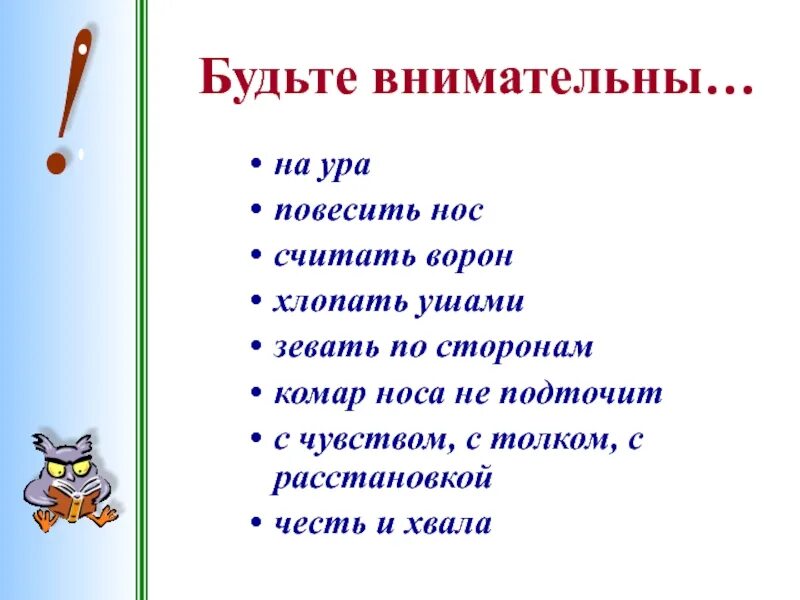 !

Будьте внимательны…

• на ура
• повесить нос
• считать ворон
• хлопать ушами
• зевать по сторонам
• комар носа не подточит
• с чувством, с толком, с расстановкой
• честь и хвала